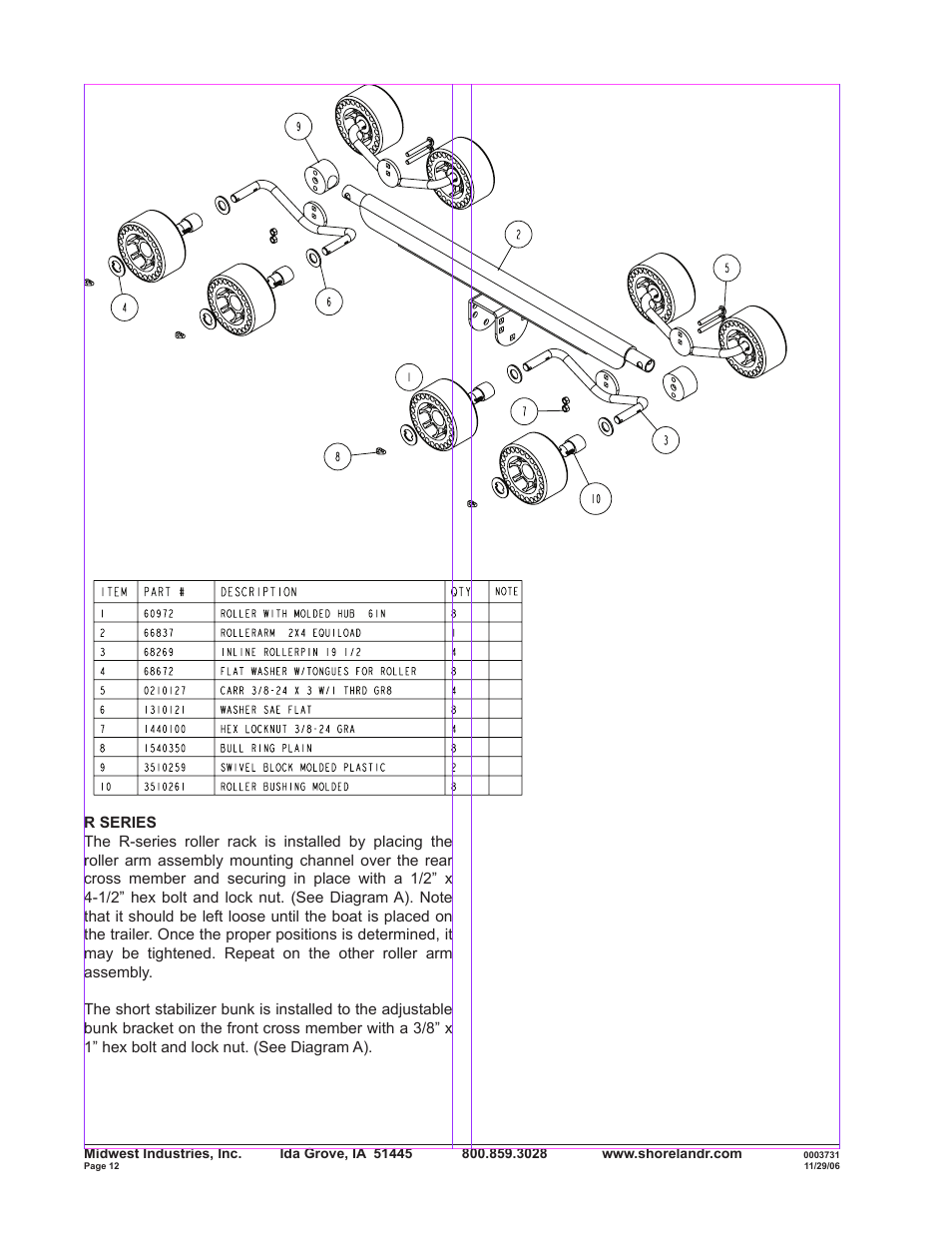 9

2

5

4

6

1

7

3

8

10

| ITEM | PART # | DESCRIPTION | QTY | NOTE |
|---|---|---|---|---|
| 1 | 60972 | ROLLER WITH MOLDED HUB 6IN | 8 | |
| 2 | 66837 | ROLLERARM 2X4 EQUILOAD | 1 | |
| 3 | 68269 | INLINE ROLLERPIN 19 1/2 | 4 | |
| 4 | 68672 | FLAT WASHER W/TONGUES FOR ROLLER | 8 | |
| 5 | 0210127 | CARR 3/8-24 X 3 W/1 THRD GR8 | 4 | |
| 6 | 1310121 | WASHER SAE FLAT | 8 | |
| 7 | 1440100 | HEX LOCKNUT 3/8-24 GRA | 4 | |
| 8 | 1540350 | BULL RING PLAIN | 8 | |
| 9 | 3510259 | SWIVEL BLOCK MOLDED PLASTIC | 2 | |
| 10 | 3510261 | ROLLER BUSHING MOLDED | 8 | |

R SERIES
The R-series roller rack is installed by placing the roller arm assembly mounting channel over the rear cross member and securing in place with a 1/2” x 4-1/2” hex bolt and lock nut. (See Diagram A). Note that it should be left loose until the boat is placed on the trailer. Once the proper positions is determined, it may be tightened. Repeat on the other roller arm assembly.

The short stabilizer bunk is installed to the adjustable bunk bracket on the front cross member with a 3/8” x 1” hex bolt and lock nut. (See Diagram A).

Midwest Industries, Inc. Ida Grove, IA 51445 800.859.3028 www.shorelandr.com 0003731
Page 12 11/29/06